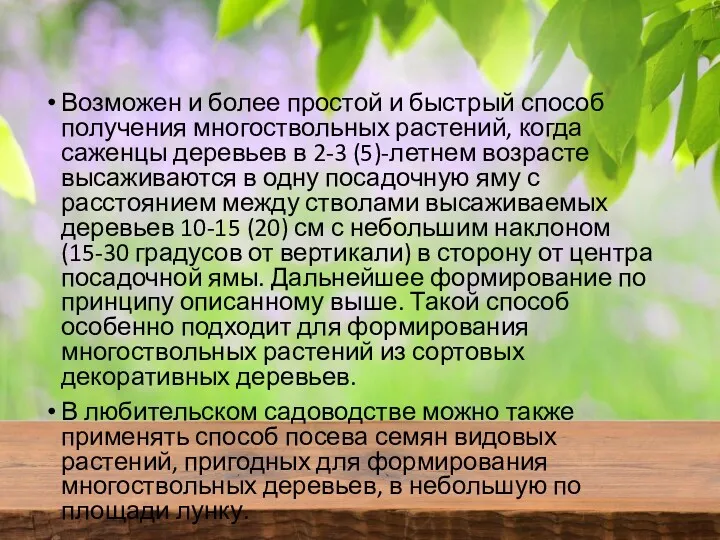 • Возможен и более простой и быстрый способ получения многоствольных растений, когда саженцы деревьев в 2-3 (5)-летнем возрасте высаживаются в одну посадочную яму с расстоянием между стволами высаживаемых деревьев 10-15 (20) см с небольшим наклоном (15-30 градусов от вертикали) в сторону от центра посадочной ямы. Дальнейшее формирование по принципу описанному выше. Такой способ особенно подходит для формирования многоствольных растений из сортовых декоративных деревьев.

• В любительском садоводстве можно также применять способ посева семян видовых растений, пригодных для формирования многоствольных деревьев, в небольшую по площади лунку.